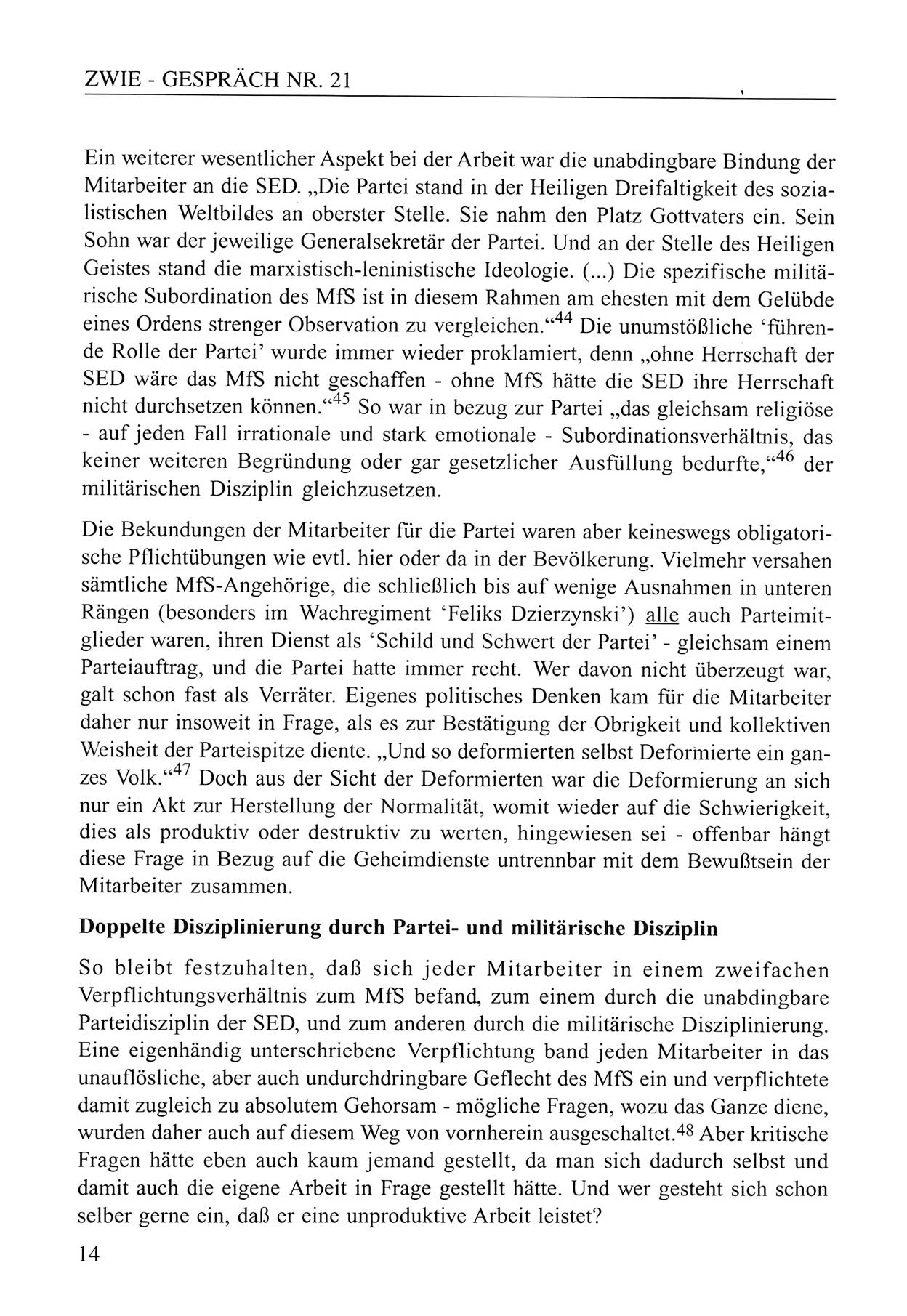 ZWIE - GESPRÄCH NR. 21

Ein weiterer wesentlicher Aspekt bei der Arbeit war die unabdingbare Bindung der Mitarbeiter an die SED. „Die Partei stand in der Heiligen Dreifaltigkeit des sozialistischen Weltbildes an oberster Stelle. Sie nahm den Platz Gottvaters ein. Sein Sohn war der jeweilige Generalsekretär der Partei. Und an der Stelle des Heiligen Geistes stand die marxistisch-leninistische Ideologie. (...) Die spezifische militärische Subordination des MfS ist in diesem Rahmen am ehesten mit dem Gelübde eines Ordens strenger Observation zu vergleichen.“$^{44}$ Die unumstößliche ‘führende Rolle der Partei’ wurde immer wieder proklamiert, denn „ohne Herrschaft der SED wäre das MfS nicht geschaffen - ohne MfS hätte die SED ihre Herrschaft nicht durchsetzen können.“$^{45}$ So war in bezug zur Partei „das gleichsam religiöse - auf jeden Fall irrationale und stark emotionale - Subordinationsverhältnis, das keiner weiteren Begründung oder gar gesetzlicher Ausfüllung bedurfte,“$^{46}$ der militärischen Disziplin gleichzusetzen.

Die Bekundungen der Mitarbeiter für die Partei waren aber keineswegs obligatorische Pflichtübungen wie evtl. hier oder da in der Bevölkerung. Vielmehr versahen sämtliche MfS-Angehörige, die schließlich bis auf wenige Ausnahmen in unteren Rängen (besonders im Wachregiment ‘Feliks Dzierzynski’) alle auch Parteimitglieder waren, ihren Dienst als ‘Schild und Schwert der Partei’ - gleichsam einem Parteiauftrag, und die Partei hatte immer recht. Wer davon nicht überzeugt war, galt schon fast als Verräter. Eigenes politisches Denken kam für die Mitarbeiter daher nur insoweit in Frage, als es zur Bestätigung der Obrigkeit und kollektiven Weisheit der Parteispitze diente. „Und so deformierten selbst Deformierte ein ganzes Volk.“$^{47}$ Doch aus der Sicht der Deformierten war die Deformierung an sich nur ein Akt zur Herstellung der Normalität, womit wieder auf die Schwierigkeit, dies als produktiv oder destruktiv zu werten, hingewiesen sei - offenbar hängt diese Frage in Bezug auf die Geheimdienste untrennbar mit dem Bewußtsein der Mitarbeiter zusammen.

Doppelte Disziplinierung durch Partei- und militärische Disziplin

So bleibt festzuhalten, daß sich jeder Mitarbeiter in einem zweifachen Verpflichtungsverhältnis zum MfS befand, zum einem durch die unabdingbare Parteidisziplin der SED, und zum anderen durch die militärische Disziplinierung. Eine eigenhändig unterschriebene Verpflichtung band jeden Mitarbeiter in das unauflösliche, aber auch undurchdringbare Geflecht des MfS ein und verpflichtete damit zugleich zu absolutem Gehorsam - mögliche Fragen, wozu das Ganze diene, wurden daher auch auf diesem Weg von vornherein ausgeschaltet.$^{48}$ Aber kritische Fragen hätte eben auch kaum jemand gestellt, da man sich dadurch selbst und damit auch die eigene Arbeit in Frage gestellt hätte. Und wer gesteht sich schon selber gerne ein, daß er eine unproduktive Arbeit leistet?

14